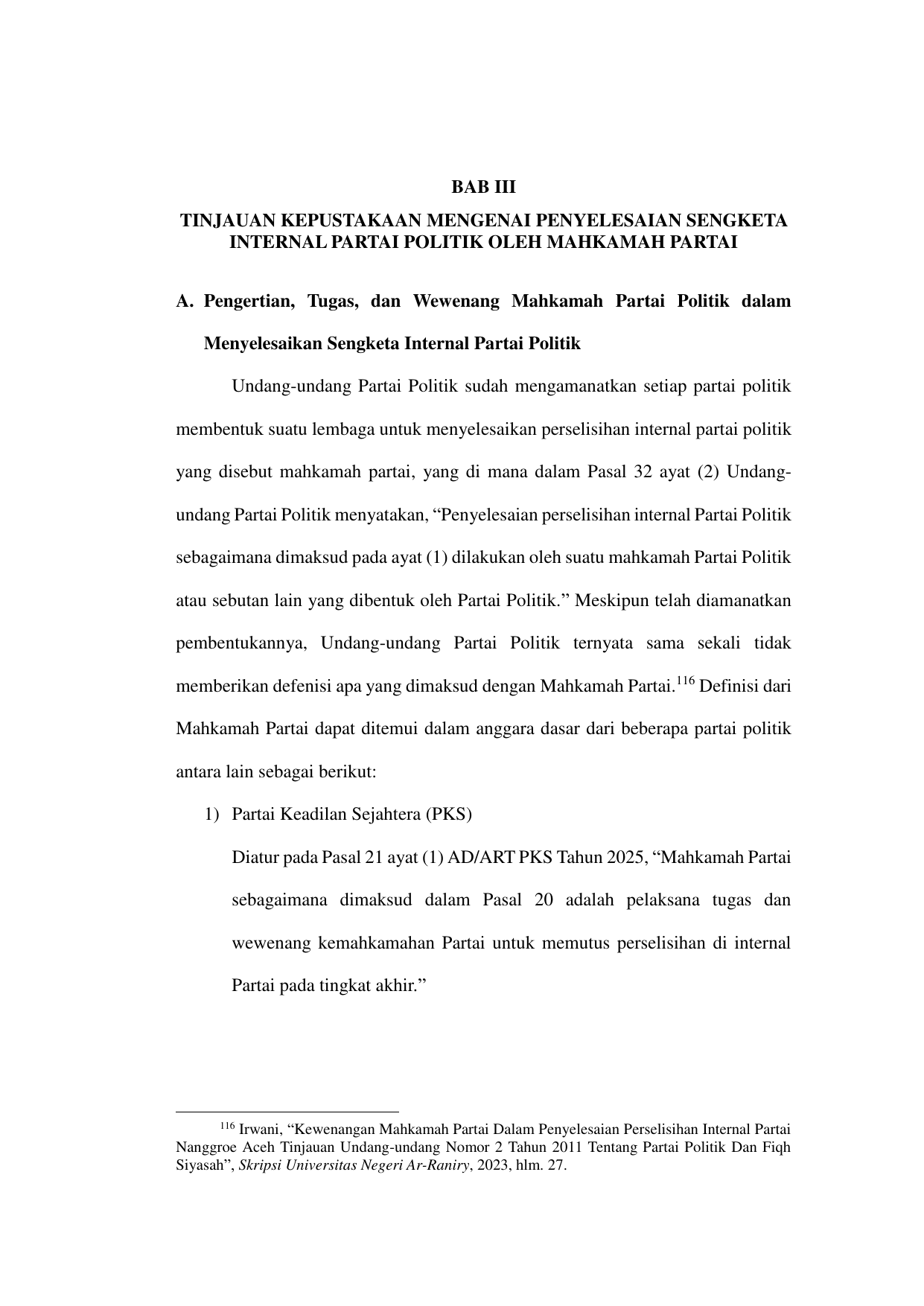 BAB III

TINJAUAN KEPUSTAKAAN MENGENAI PENYELESAIAN SENGKETA INTERNAL PARTAI POLITIK OLEH MAHKAMAH PARTAI

A. Pengertian, Tugas, dan Wewenang Mahkamah Partai Politik dalam Menyelesaikan Sengketa Internal Partai Politik

Undang-undang Partai Politik sudah mengamanatkan setiap partai politik membentuk suatu lembaga untuk menyelesaikan perselisihan internal partai politik yang disebut mahkamah partai, yang di mana dalam Pasal 32 ayat (2) Undang-undang Partai Politik menyatakan, “Penyelesaian perselisihan internal Partai Politik sebagaimana dimaksud pada ayat (1) dilakukan oleh suatu mahkamah Partai Politik atau sebutan lain yang dibentuk oleh Partai Politik.” Meskipun telah diamanatkan pembentukannya, Undang-undang Partai Politik ternyata sama sekali tidak memberikan defenisi apa yang dimaksud dengan Mahkamah Partai.$^{116}$ Definisi dari Mahkamah Partai dapat ditemui dalam anggara dasar dari beberapa partai politik antara lain sebagai berikut:

1) Partai Keadilan Sejahtera (PKS)

Diatur pada Pasal 21 ayat (1) AD/ART PKS Tahun 2025, “Mahkamah Partai sebagaimana dimaksud dalam Pasal 20 adalah pelaksana tugas dan wewenang kemahkamahan Partai untuk memutus perselisihan di internal Partai pada tingkat akhir.”

$^{116}$ Irwani, “Kewenangan Mahkamah Partai Dalam Penyelesaian Perselisihan Internal Partai Nanggroe Aceh Tinjauan Undang-undang Nomor 2 Tahun 2011 Tentang Partai Politik Dan Fiqh Siyasah”, Skripsi Universitas Negeri Ar-Raniry, 2023, hlm. 27.